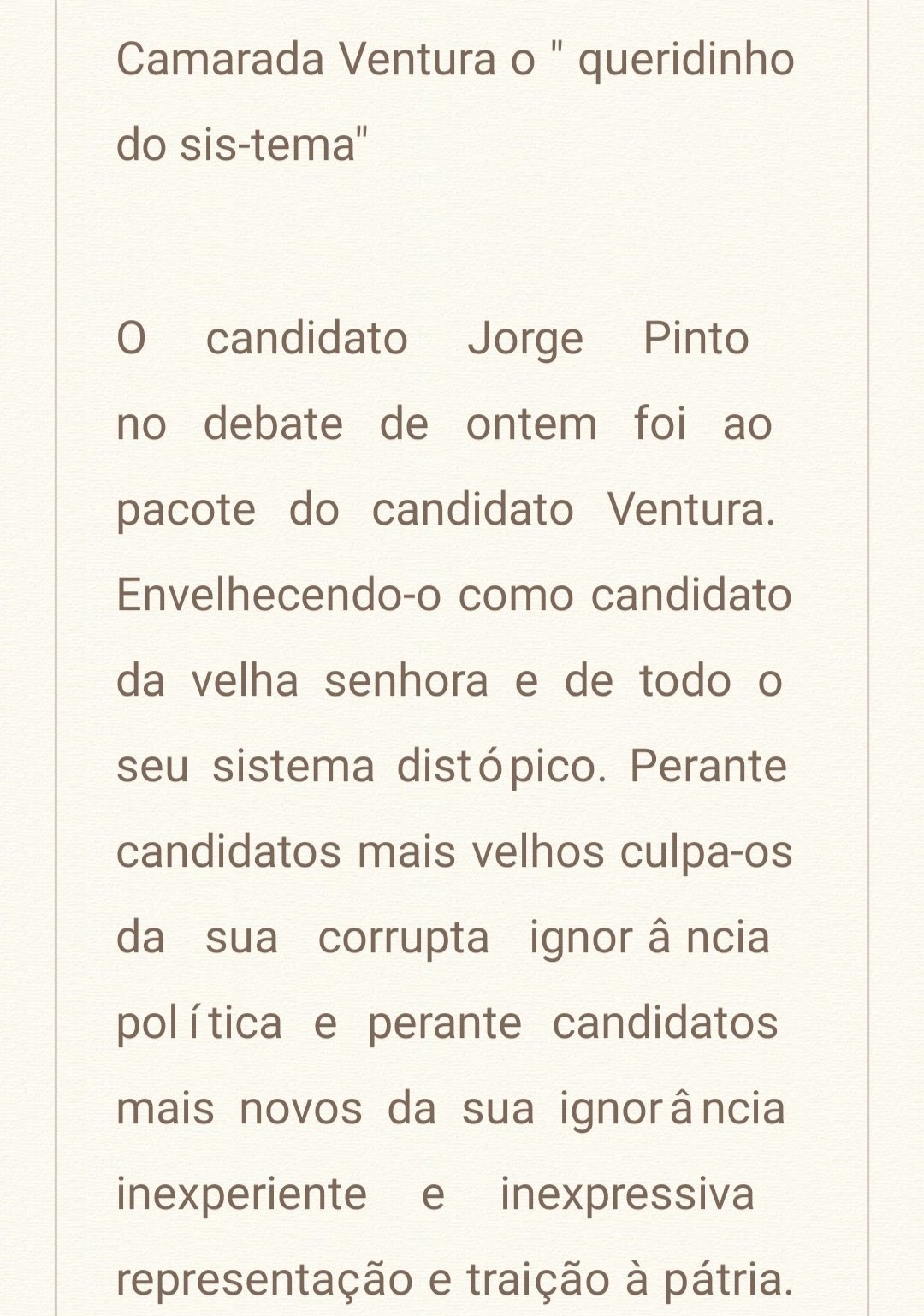 Camarada Ventura o " queridinho do sis-tema"

O candidato Jorge Pinto no debate de ontem foi ao pacote do candidato Ventura. Envelhecendo-o como candidato da velha senhora e de todo o seu sistema distópico. Perante candidatos mais velhos culpa-os da sua corrupta ignorância política e perante candidatos mais novos da sua ignorância inexperiente e inexpressiva representação e traição à pátria.